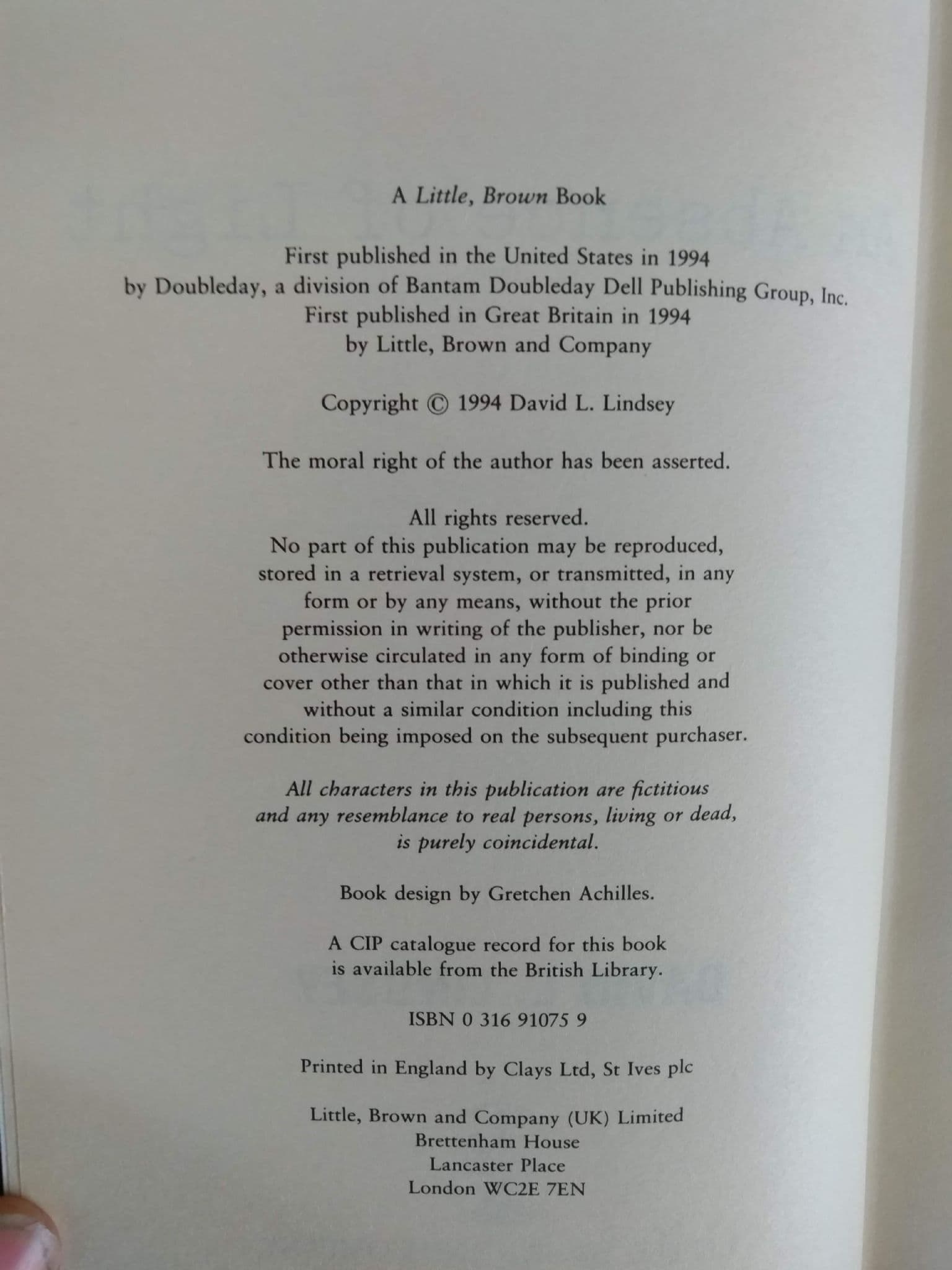 A Little, Brown Book

First published in the United States in 1994
by Doubleday, a division of Bantam Doubleday Dell Publishing Group, Inc.
First published in Great Britain in 1994
by Little, Brown and Company

Copyright © 1994 David L. Lindsey

The moral right of the author has been asserted.

All rights reserved.
No part of this publication may be reproduced, stored in a retrieval system, or transmitted, in any form or by any means, without the prior permission in writing of the publisher, nor be otherwise circulated in any form of binding or cover other than that in which it is published and without a similar condition including this condition being imposed on the subsequent purchaser.

All characters in this publication are fictitious and any resemblance to real persons, living or dead, is purely coincidental.

Book design by Gretchen Achilles.

A CIP catalogue record for this book is available from the British Library.

ISBN 0 316 91075 9

Printed in England by Clays Ltd, St Ives plc

Little, Brown and Company (UK) Limited
Brettenham House
Lancaster Place
London WC2E 7EN